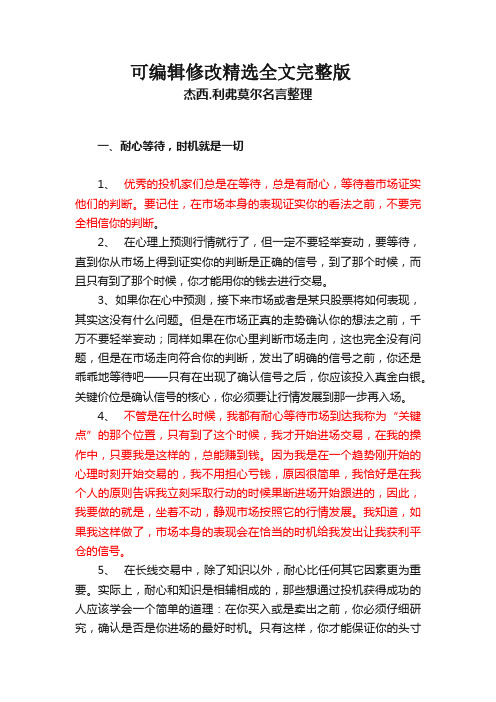 可编辑修改精选全文完整版

杰西.利弗莫尔名言整理

一、耐心等待，时机就是一切

1、 优秀的投机家们总是在等待，总是有耐心，等待着市场证实他们的判断。要记住，在市场本身的表现证实你的看法之前，不要完全相信你的判断。

2、 在心理上预测行情就行了，但一定不要轻举妄动，要等待，直到你从市场上得到证实你的判断是正确的信号，到了那个时候，而且只有到了那个时候，你才能用你的钱去进行交易。

3、如果你在心中预测，接下来市场或者是某只股票将如何表现，其实这没有什么问题。但是在市场正真的走势确认你的想法之前，千万不要轻举妄动；同样如果在你心里判断市场走向，这也完全没有问题，但是在市场走向符合你的判断，发出了明确的信号之前，你还是乖乖地等待吧——只有在出现了确认信号之后，你应该投入真金白银。关键价位是确认信号的核心，你必须要让行情发展到那一步再入场。

4、 不管是在什么时候，我都有耐心等待市场到达我称为“关键点”的那个位置，只有到了这个时候，我才开始进场交易，在我的操作中，只要我是这样的，总能赚到钱。因为我是在一个趋势刚开始的心理时刻开始交易的，我不用担心亏钱，原因很简单，我恰好是在我个人的原则告诉我立刻采取行动的时候果断进场开始跟进的，因此，我要做的就是，坐着不动，静观市场按照它的行情发展。我知道，如果我这样做了，市场本身的表现会在恰当的时机给我发出让我获利平仓的信号。

5、 在长线交易中，除了知识以外，耐心比任何其它因素更为重要。实际上，耐心和知识是相辅相成的，那些想通过投机获得成功的人应该学会一个简单的道理：在你买入或是卖出之前，你必须仔细研究，确认是否是你进场的最好时机。只有这样，你才能保证你的头寸